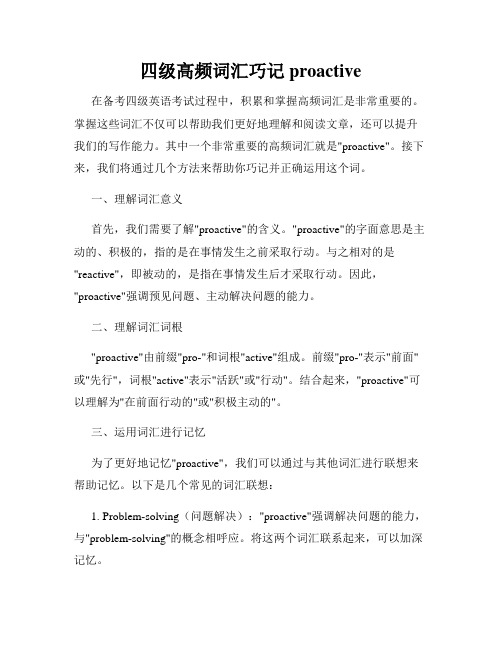 四级高频词汇巧记 proactive

在备考四级英语考试过程中，积累和掌握高频词汇是非常重要的。掌握这些词汇不仅可以帮助我们更好地理解和阅读文章，还可以提升我们的写作能力。其中一个非常重要的高频词汇就是"proactive"。接下来，我们将通过几个方法来帮助你巧记并正确运用这个词。

一、理解词汇意义

首先，我们需要了解"proactive"的含义。"proactive"的字面意思是主动的、积极的，指的是在事情发生之前采取行动。与之相对的是"reactive"，即被动的，是指在事情发生后才采取行动。因此，"proactive"强调预见问题、主动解决问题的能力。

二、理解词汇词根

"proactive"由前缀"pro-"和词根"active"组成。前缀"pro-"表示"前面"或"先行"，词根"active"表示"活跃"或"行动"。结合起来，"proactive"可以理解为"在前面行动的"或"积极主动的"。

三、运用词汇进行记忆

为了更好地记忆"proactive"，我们可以通过与其他词汇进行联想来帮助记忆。以下是几个常见的词汇联想：

1. Problem-solving（问题解决）："proactive"强调解决问题的能力，与"problem-solving"的概念相呼应。将这两个词汇联系起来，可以加深记忆。